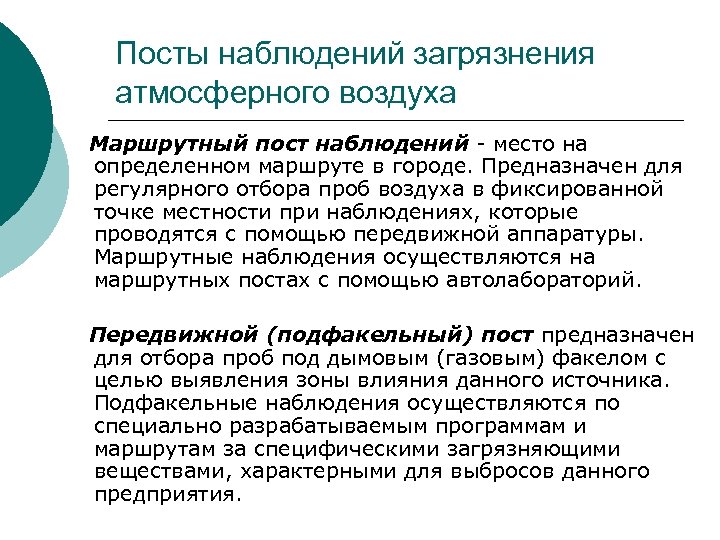 Посты наблюдений загрязнения атмосферного воздуха

Маршрутный пост наблюдений - место на определенном маршруте в городе. Предназначен для регулярного отбора проб воздуха в фиксированной точке местности при наблюдениях, которые проводятся с помощью передвижной аппаратуры. Маршрутные наблюдения осуществляются на маршрутных постах с помощью автолабораторий.

Передвижной (подфакельный) пост предназначен для отбора проб под дымовым (газовым) факелом с целью выявления зоны влияния данного источника. Подфакельные наблюдения осуществляются по специально разрабатываемым программам и маршрутам за специфическими загрязняющими веществами, характерными для выбросов данного предприятия.